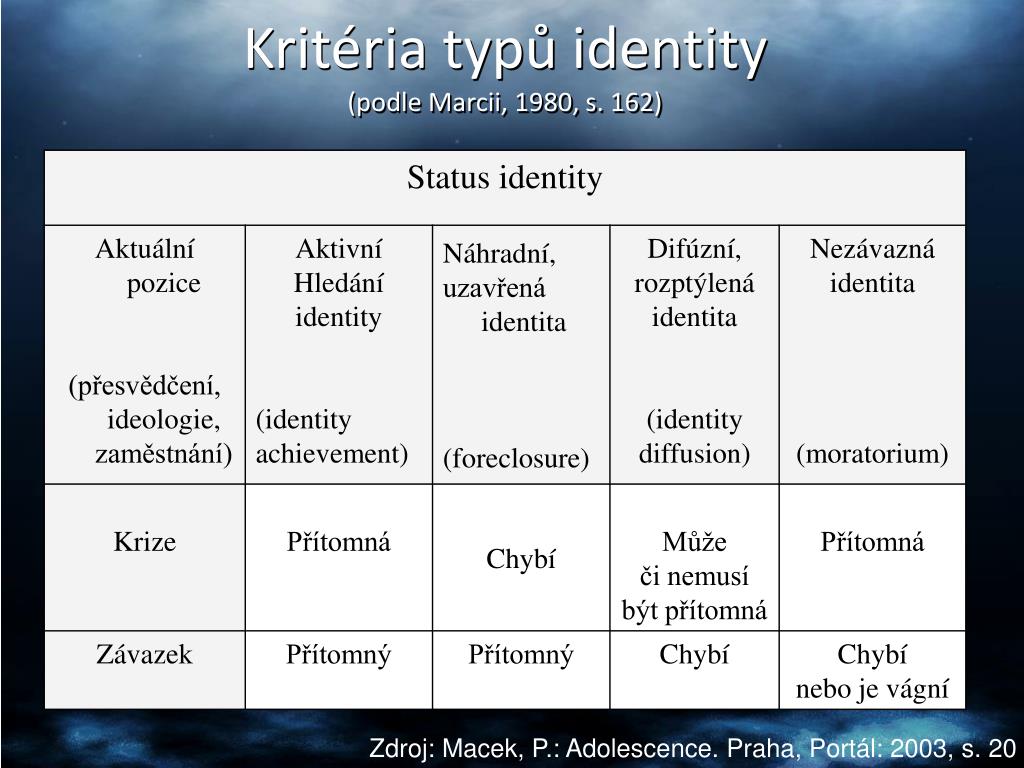 Kritéria typů identity
(podle Marcii, 1980, s. 162)

| Status identity | | | | |
|---|---|---|---|---|
| Aktuální pozice (přesvědčení, ideologie, zaměstnání) | Aktivní Hledání identity (identity achievement) | Náhradní, uzavřená identita (foreclosure) | Difúzní, rozptýlená identita (identity diffusion) | Nezávazná identita (moratorium) |
| Krize | Přítomná | Chybí | Může či nemusí být přítomná | Přítomná |
| Závazek | Přítomný | Přítomný | Chybí | Chybí nebo je vágní |

Zdroj: Macek, P.: Adolescence. Praha, Portál: 2003, s. 20